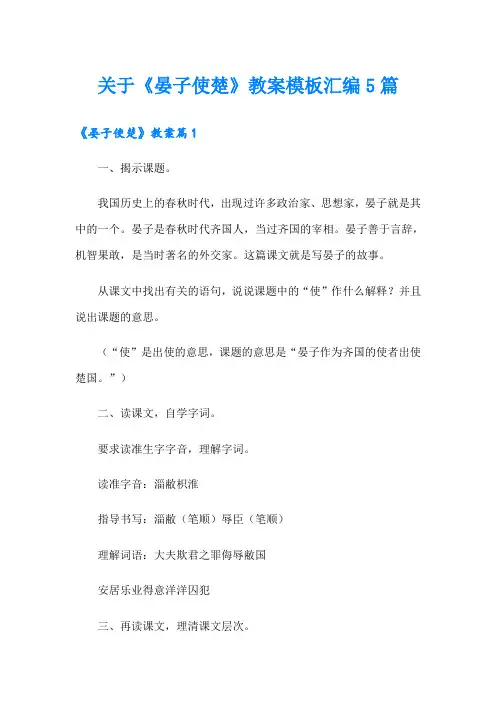 关于《晏子使楚》教案模板汇编5篇

《晏子使楚》教案篇1

一、揭示课题。

我国历史上的春秋时代，出现过许多政治家、思想家，晏子就是其中的一个。晏子是春秋时代齐国人，当过齐国的宰相。晏子善于言辞，机智果敢，是当时著名的外交家。这篇课文就是写晏子的故事。

从课文中找出有关的语句，说说课题中的“使”作什么解释？并且说出课题的意思。

（“使”是出使的意思，课题的意思是“晏子作为齐国的使者出使楚国。”）

二、读课文，自学字词。

要求读准生字字音，理解字词。

读准字音：淄敝枳淮

指导书写：淄敝（笔顺）辱臣（笔顺）

理解词语：大夫欺君之罪侮辱敝国

安居乐业得意洋洋囚犯

三、再读课文，理清课文层次。